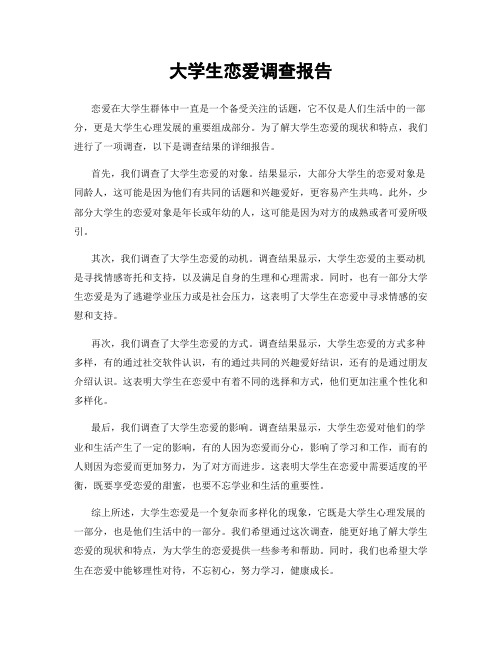 大学生恋爱调查报告

恋爱在大学生群体中一直是一个备受关注的话题，它不仅是人们生活中的一部分，更是大学生心理发展的重要组成部分。为了解大学生恋爱的现状和特点，我们进行了一项调查，以下是调查结果的详细报告。

首先，我们调查了大学生恋爱的对象。结果显示，大部分大学生的恋爱对象是同龄人，这可能是因为他们有共同的话题和兴趣爱好，更容易产生共鸣。此外，少部分大学生的恋爱对象是年长或年幼的人，这可能是因为对方的成熟或者可爱所吸引。

其次，我们调查了大学生恋爱的动机。调查结果显示，大学生恋爱的主要动机是寻找情感寄托和支持，以及满足自身的生理和心理需求。同时，也有一部分大学生恋爱是为了逃避学业压力或是社会压力，这表明了大学生在恋爱中寻求情感的安慰和支持。

再次，我们调查了大学生恋爱的方式。调查结果显示，大学生恋爱的方式多种多样，有的通过社交软件认识，有的通过共同的兴趣爱好结识，还有的是通过朋友介绍认识。这表明大学生在恋爱中有着不同的选择和方式，他们更加注重个性化和多样化。

最后，我们调查了大学生恋爱的影响。调查结果显示，大学生恋爱对他们的学业和生活产生了一定的影响，有的人因为恋爱而分心，影响了学习和工作，而有的人则因为恋爱而更加努力，为了对方而进步。这表明大学生在恋爱中需要适度的平衡，既要享受恋爱的甜蜜，也要不忘学业和生活的重要性。

综上所述，大学生恋爱是一个复杂而多样化的现象，它既是大学生心理发展的一部分，也是他们生活中的一部分。我们希望通过这次调查，能更好地了解大学生恋爱的现状和特点，为大学生的恋爱提供一些参考和帮助。同时，我们也希望大学生在恋爱中能够理性对待，不忘初心，努力学习，健康成长。